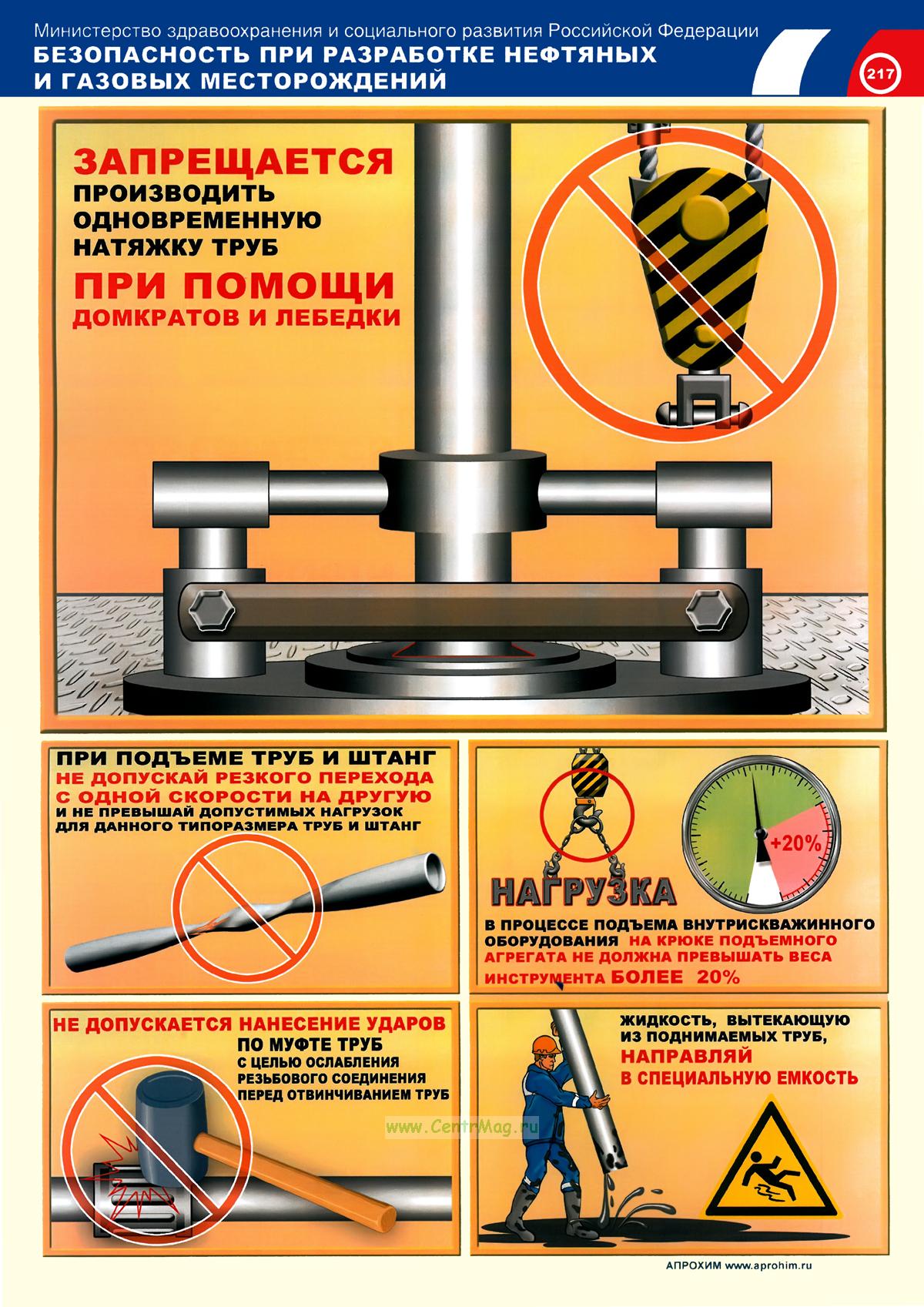 Министерство здравоохранения и социального развития Российской Федерации
БЕЗОПАСНОСТЬ ПРИ РАЗРАБОТКЕ НЕФТЯНЫХ И ГАЗОВЫХ МЕСТОРОЖДЕНИЙ

217

ЗАПРЕЩАЕТСЯ ПРОИЗВОДИТЬ ОДНОВРЕМЕННУЮ НАТЯЖКУ ТРУБ ПРИ ПОМОЩИ ДОМКРАТОВ И ЛЕБЕДКИ

ПРИ ПОДЪЕМЕ ТРУБ И ШТАНГ НЕ ДОПУСКАЙ РЕЗКОГО ПЕРЕХОДА С ОДНОЙ СКОРОСТИ НА ДРУГУЮ И НЕ ПРЕВЫШАЙ ДОПУСТИМЫХ НАГРУЗОК ДЛЯ ДАННОГО ТИПОРАЗМЕРА ТРУБ И ШТАНГ

+20%

НАГРУЗКА

В ПРОЦЕССЕ ПОДЪЕМА ВНУТРИСКВАЖИННОГО ОБОРУДОВАНИЯ НА КРЮКЕ ПОДЪЕМНОГО АГРЕГАТА НЕ ДОЛЖНА ПРЕВЫШАТЬ ВЕСА ИНСТРУМЕНТА БОЛЕЕ 20%

НЕ ДОПУСКАЕТСЯ НАНЕСЕНИЕ УДАРОВ ПО МУФТЕ ТРУБ С ЦЕЛЬЮ ОСЛАБЛЕНИЯ РЕЗЬБОВОГО СОЕДИНЕНИЯ ПЕРЕД ОТВИНЧИВАНИЕМ ТРУБ

www.CentrMag.ru

ЖИДКОСТЬ, ВЫТЕКАЮЩУЮ ИЗ ПОДНИМАЕМЫХ ТРУБ, НАПРАВЛЯЙ В СПЕЦИАЛЬНУЮ ЕМКОСТЬ

АПРОХИМ www.aprohim.ru